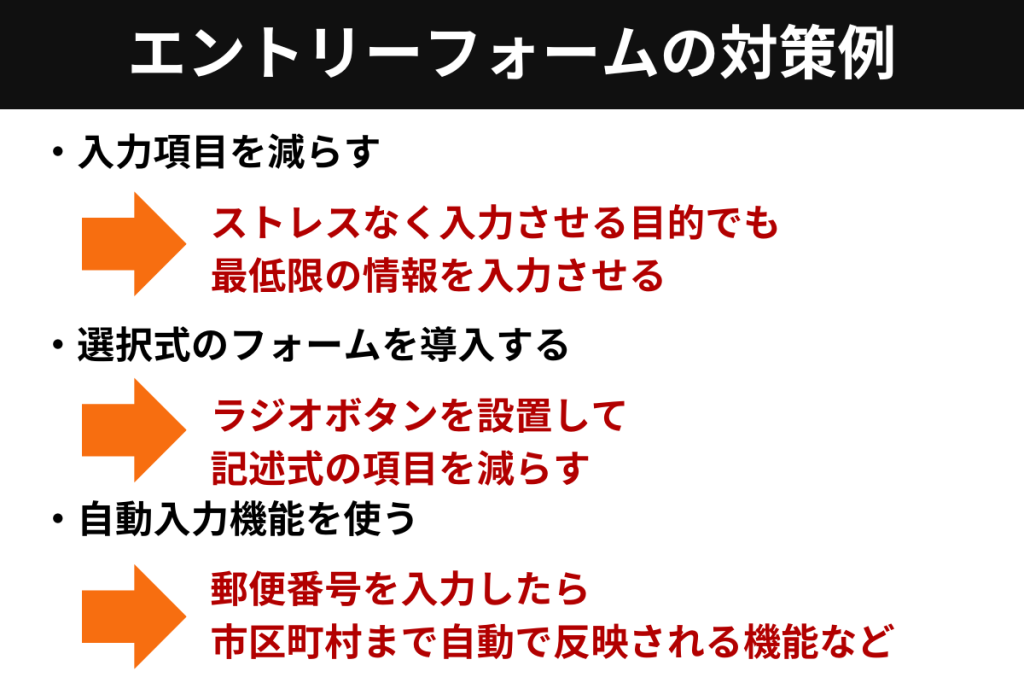 エントリーフォームの対策例

・入力項目を減らす

ストレスなく入力させる目的でも
最低限の情報を入力させる

・選択式のフォームを導入する

ラジオボタンを設置して
記述式の項目を減らす

・自動入力機能を使う

郵便番号を入力したら
市区町村まで自動で反映される機能など